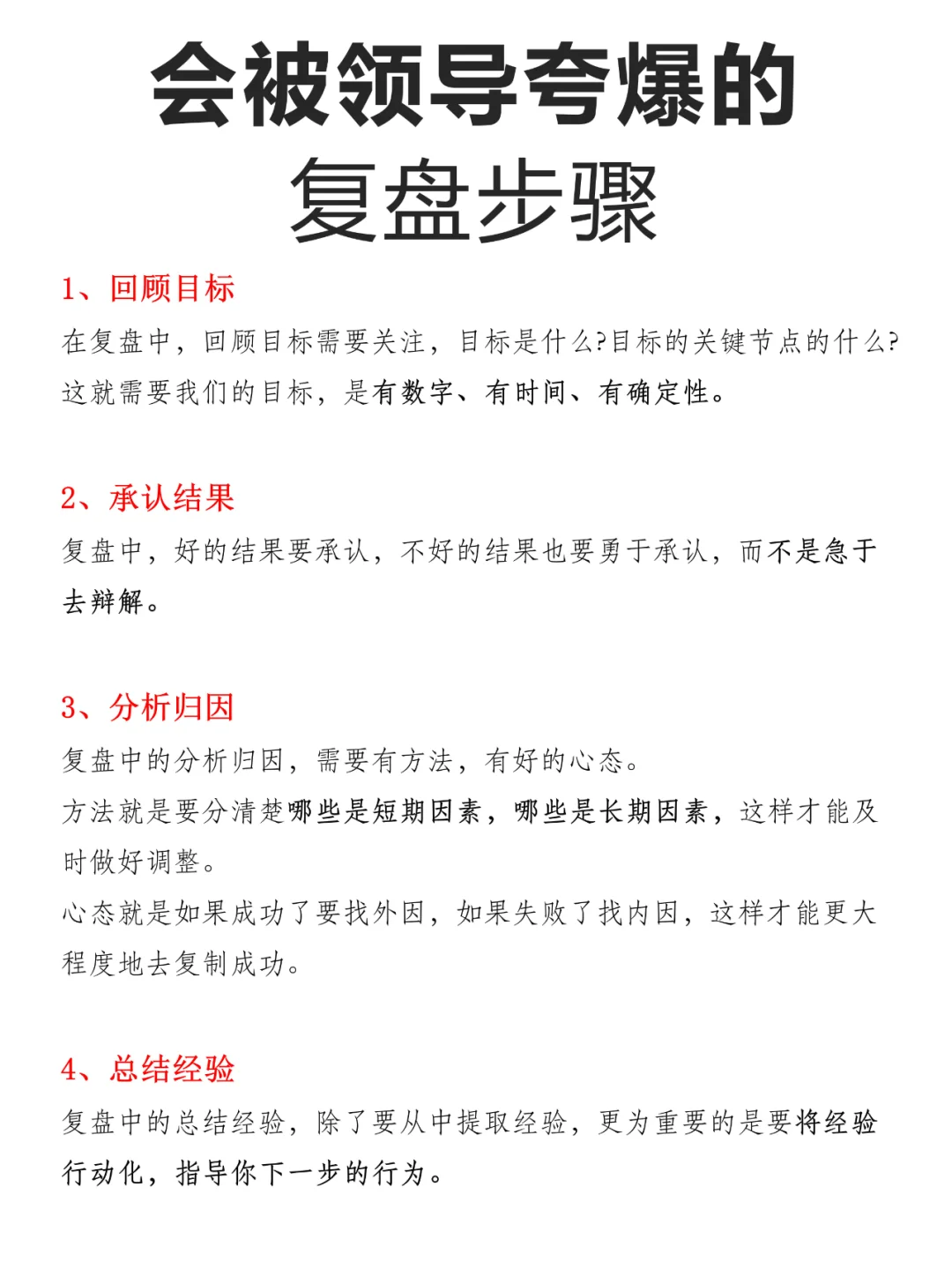 会被领导夸爆的
复盘步骤

1、回顾目标
在复盘中，回顾目标需要关注，目标是什么?目标的关键节点的什么?这就需要我们的目标，是有数字、有时间、有确定性。

2、承认结果
复盘中，好的结果要承认，不好的结果也要勇于承认，而不是急于去辩解。

3、分析归因
复盘中的分析归因，需要有方法，有好的心态。
方法就是要分清楚哪些是短期因素，哪些是长期因素，这样才能及时做好调整。
心态就是如果成功了要找外因，如果失败了找内因，这样才能更大程度地去复制成功。

4、总结经验
复盘中的总结经验，除了要从中提取经验，更为重要的是要将经验行动化，指导你下一步的行为。